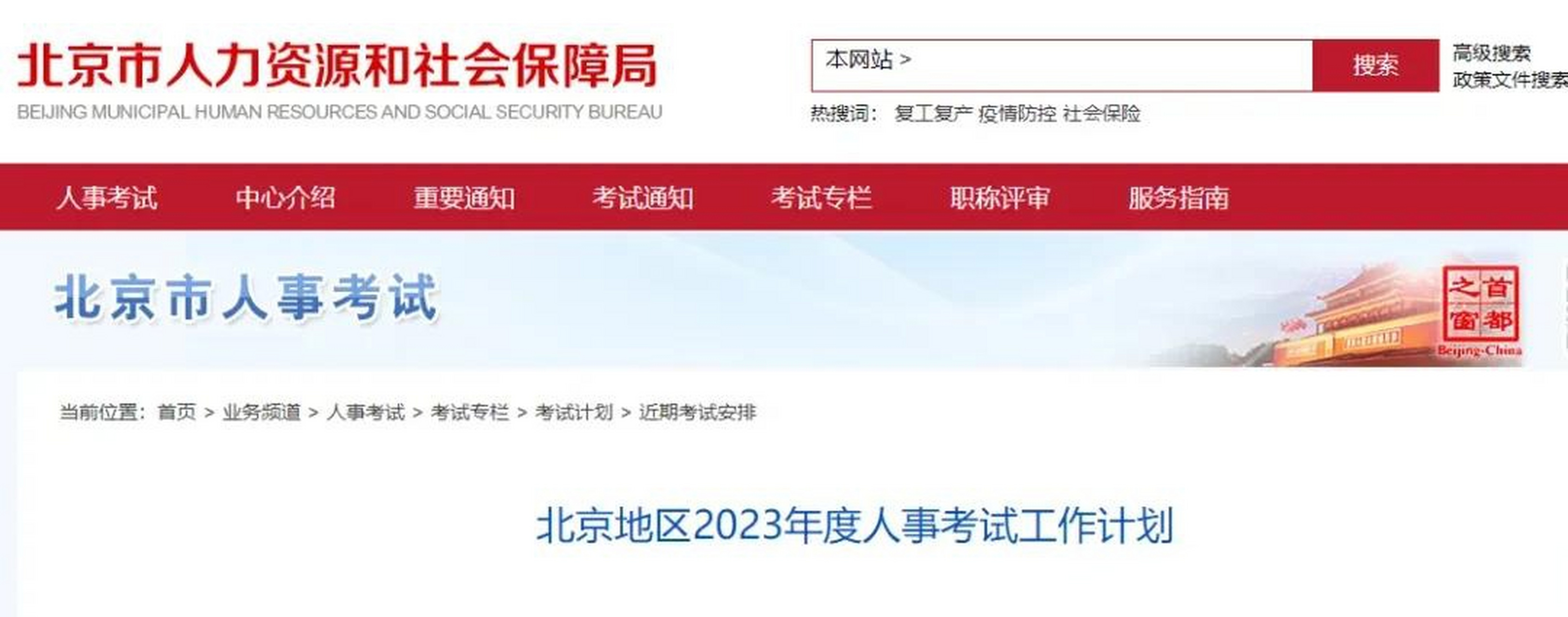 北京市人力资源和社会保障局
BEIJING MUNICIPAL HUMAN RESOURCES AND SOCIAL SECURITY BUREAU

本网站 >
搜索
高级搜索
政策文件搜索

热搜词： 复工复产 疫情防控 社会保险

人事考试 中心介绍 重要通知 考试通知 考试专栏 职称评审 服务指南

北京市人事考试

首都之窗
Beijing·China

当前位置： 首页 > 业务频道 > 人事考试 > 考试专栏 > 考试计划 > 近期考试安排

北京地区2023年度人事考试工作计划